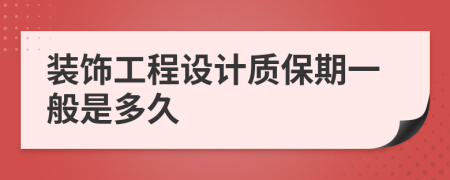 装饰工程设计质保期一般是多久